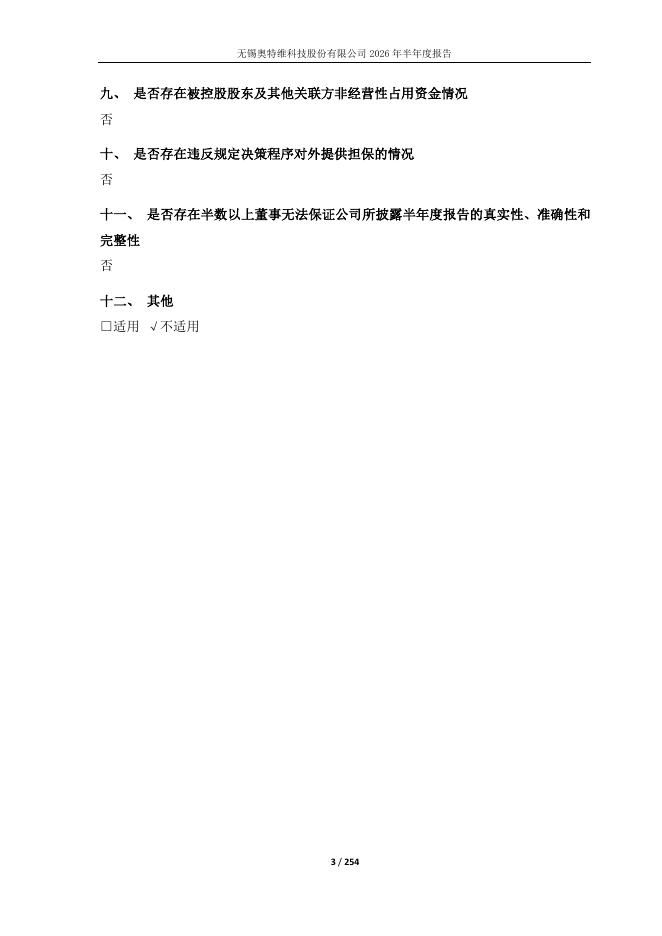 无锡奥特维科技股份有限公司2026年半年度报告

九、 是否存在被控股股东及其他关联方非经营性占用资金情况
否

十、 是否存在违反规定决策程序对外提供担保的情况
否

十一、 是否存在半数以上董事无法保证公司所披露半年度报告的真实性、准确性和完整性
否

十二、 其他
☐适用 √不适用

3 / 254